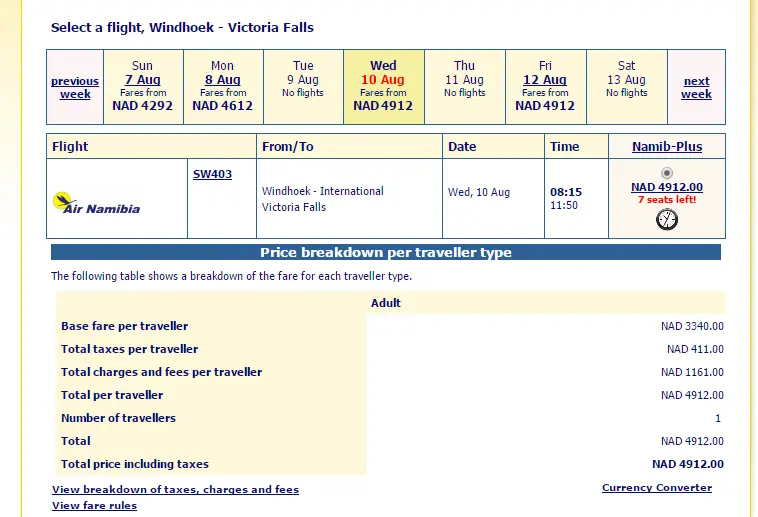 Select a flight, Windhoek - Victoria Falls

| previous week | Sun 7 Aug Fares from NAD 4292 | Mon 8 Aug Fares from NAD 4612 | Tue 9 Aug No flights | Wed 10 Aug Fares from NAD 4912 | Thu 11 Aug No flights | Fri 12 Aug Fares from NAD 4912 | Sat 13 Aug No flights | next week |
|---|---|---|---|---|---|---|---|---|

| Flight | | From/To | Date | Time | Namib-Plus |
|---|---|---|---|---|---|
| Air Namibia | SW403 | Windhoek - International Victoria Falls | Wed, 10 Aug | 08:15 11:50 | NAD 4912.00 7 seats left! |

Price breakdown per traveller type

The following table shows a breakdown of the fare for each traveller type.

| | Adult |
|---|---|
| Base fare per traveller | NAD 3340.00 |
| Total taxes per traveller | NAD 411.00 |
| Total charges and fees per traveller | NAD 1161.00 |
| Total per traveller | NAD 4912.00 |
| Number of travellers | 1 |
| Total | NAD 4912.00 |
| Total price including taxes | NAD 4912.00 |

View breakdown of taxes, charges and fees

Currency Converter

View fare rules